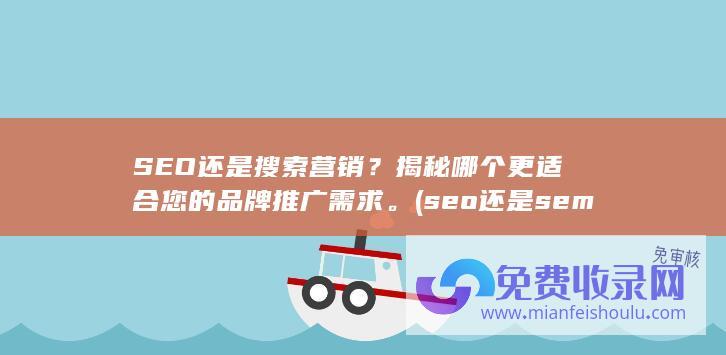 SEO还是搜索营销？揭秘哪个更适合您的品牌推广需求。(seo还是sem

免审核
免费收录网
www.mianfeishoulu.com